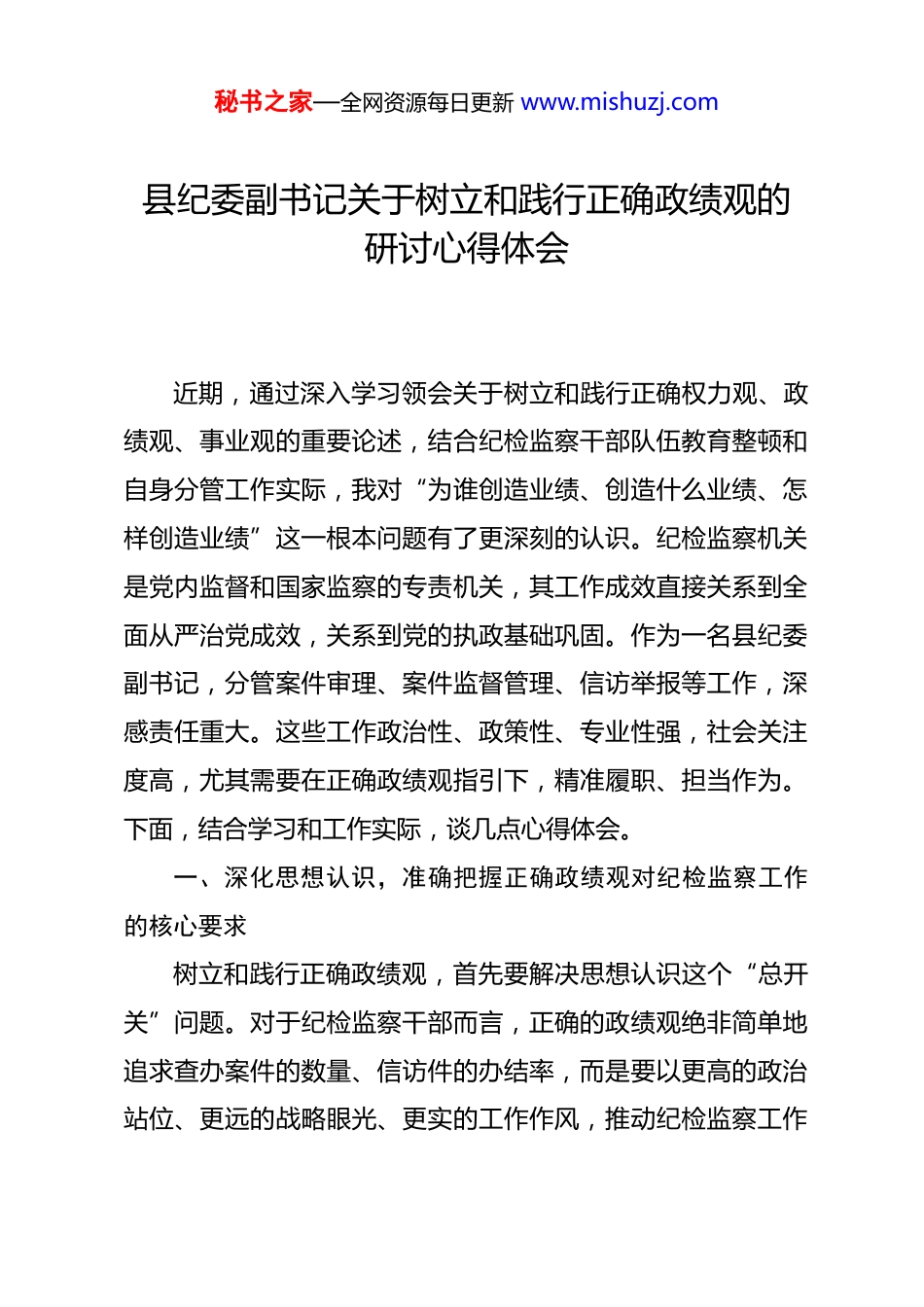 秘书之家—全网资源每日更新 www.mishuzj.com

县纪委副书记关于树立和践行正确政绩观的研讨心得体会

近期，通过深入学习领会关于树立和践行正确权力观、政绩观、事业观的重要论述，结合纪检监察干部队伍教育整顿和自身分管工作实际，我对“为谁创造业绩、创造什么业绩、怎样创造业绩”这一根本问题有了更深刻的认识。纪检监察机关是党内监督和国家监察的专责机关，其工作成效直接关系到全面从严治党成效，关系到党的执政基础巩固。作为一名县纪委副书记，分管案件审理、案件监督管理、信访举报等工作，深感责任重大。这些工作政治性、政策性、专业性强，社会关注度高，尤其需要在正确政绩观指引下，精准履职、担当作为。下面，结合学习和工作实际，谈几点心得体会。

一、深化思想认识，准确把握正确政绩观对纪检监察工作的核心要求

树立和践行正确政绩观，首先要解决思想认识这个“总开关”问题。对于纪检监察干部而言，正确的政绩观绝非简单地追求查办案件的数量、信访件的办结率，而是要以更高的政治站位、更远的战略眼光、更实的工作作风，推动纪检监察工作